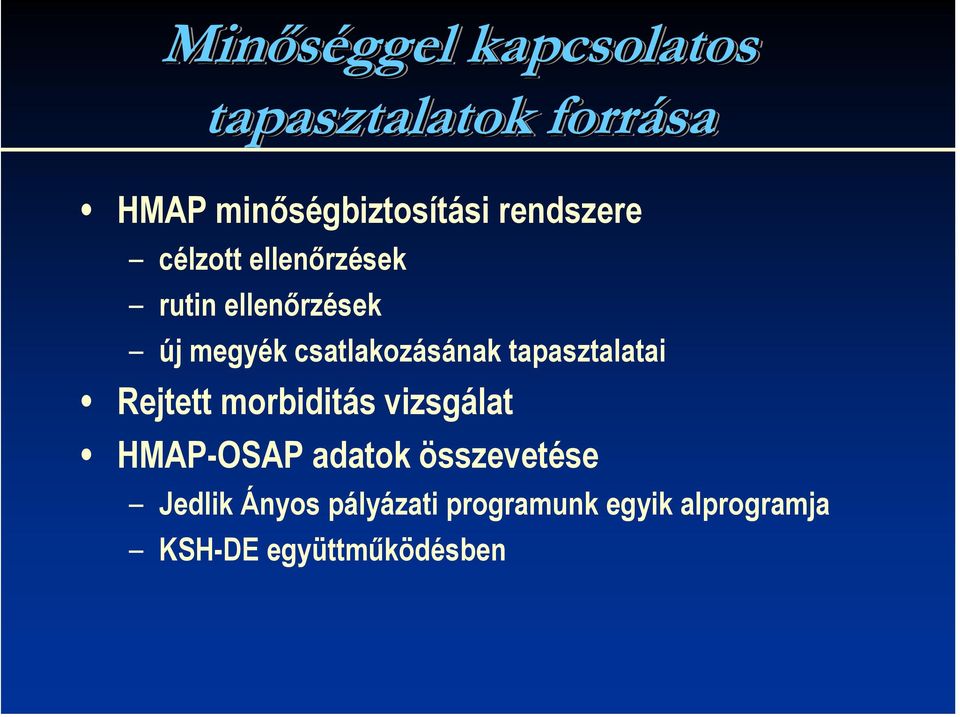 Minőséggel kapcsolatos tapasztalatok forrása

• HMAP minőségbiztosítási rendszere
– célzott ellenőrzések
– rutin ellenőrzések
– új megyék csatlakozásának tapasztalatai
• Rejtett morbiditás vizsgálat
• HMAP-OSAP adatok összevetése
– Jedlik Ányos pályázati programunk egyik alprogramja
– KSH-DE együttműködésben